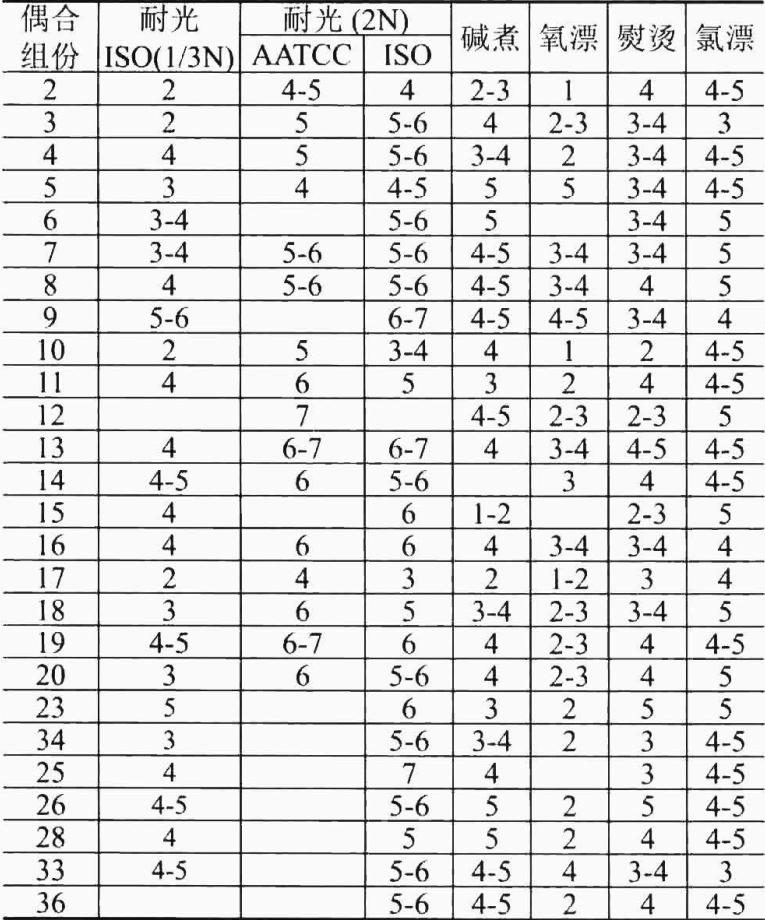 | 偶合组份 | 耐光 ISO(1/3N) | 耐光 (2N) AATCC | 耐光 (2N) ISO | 碱煮 | 氧漂 | 熨烫 | 氯漂 |
|---|---|---|---|---|---|---|---|
| 2 | 2 | 4-5 | 4 | 2-3 | 1 | 4 | 4-5 |
| 3 | 2 | 5 | 5-6 | 4 | 2-3 | 3-4 | 3 |
| 4 | 4 | 5 | 5-6 | 3-4 | 2 | 3-4 | 4-5 |
| 5 | 3 | 4 | 4-5 | 5 | 5 | 3-4 | 4-5 |
| 6 | 3-4 |  | 5-6 | 5 |  | 3-4 | 5 |
| 7 | 3-4 | 5-6 | 5-6 | 4-5 | 3-4 | 3-4 | 5 |
| 8 | 4 | 5-6 | 5-6 | 4-5 | 3-4 | 4 | 5 |
| 9 | 5-6 |  | 6-7 | 4-5 | 4-5 | 3-4 | 4 |
| 10 | 2 | 5 | 3-4 | 4 | 1 | 2 | 4-5 |
| 11 | 4 | 6 | 5 | 3 | 2 | 4 | 4-5 |
| 12 |  | 7 |  | 4-5 | 2-3 | 2-3 | 5 |
| 13 | 4 | 6-7 | 6-7 | 4 | 3-4 | 4-5 | 4-5 |
| 14 | 4-5 | 6 | 5-6 |  | 3 | 4 | 4-5 |
| 15 | 4 |  | 6 | 1-2 |  | 2-3 | 5 |
| 16 | 4 | 6 | 6 | 4 | 3-4 | 3-4 | 4 |
| 17 | 2 | 4 | 3 | 2 | 1-2 | 3 | 4 |
| 18 | 3 | 6 | 5 | 3-4 | 2-3 | 3-4 | 5 |
| 19 | 4-5 | 6-7 | 6 | 4 | 2-3 | 4 | 4-5 |
| 20 | 3 | 6 | 5-6 | 4 | 2-3 | 4 | 5 |
| 23 | 5 |  | 6 | 3 | 2 | 5 | 5 |
| 34 | 3 |  | 5-6 | 3-4 | 2 | 3 | 4-5 |
| 25 | 4 |  | 7 | 4 |  | 3 | 4-5 |
| 26 | 4-5 |  | 5-6 | 5 | 2 | 5 | 4-5 |
| 28 | 4 |  | 5 | 5 | 2 | 4 | 4-5 |
| 33 | 4-5 |  | 5-6 | 4-5 | 4 | 3-4 | 3 |
| 36 |  |  | 5-6 | 4-5 | 2 | 4 | 4-5 |